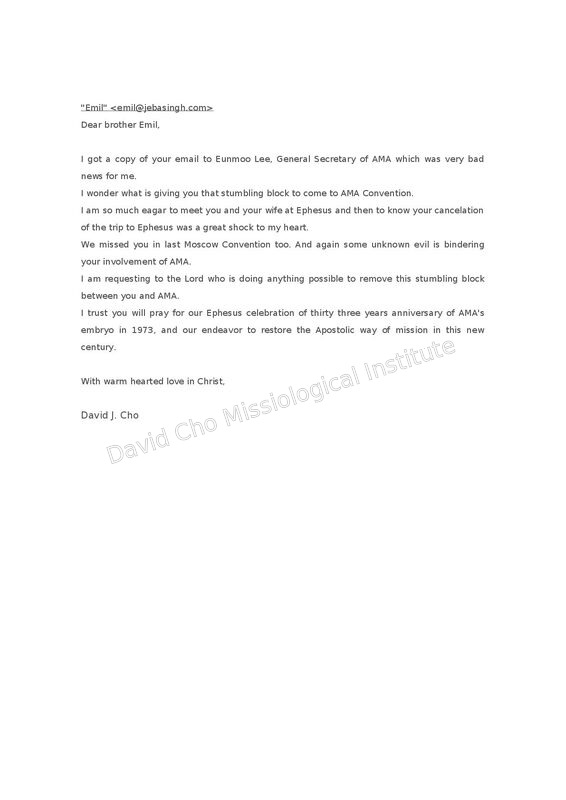 "Emil" <emil@jebasingh.com>
Dear brother Emil,

I got a copy of your email to Eunmoo Lee, General Secretary of AMA which was very bad news for me.

I wonder what is giving you that stumbling block to come to AMA Convention.

I am so much eagar to meet you and your wife at Ephesus and then to know your cancelation of the trip to Ephesus was a great shock to my heart.

We missed you in last Moscow Convention too. And again some unknown evil is bindering your involvement of AMA.

I am requesting to the Lord who is doing anything possible to remove this stumbling block between you and AMA.

I trust you will pray for our Ephesus celebration of thirty three years anniversary of AMA's embryo in 1973, and our endeavor to restore the Apostolic way of mission in this new century.

With warm hearted love in Christ,

David J. Cho

David Cho Missiological Institute